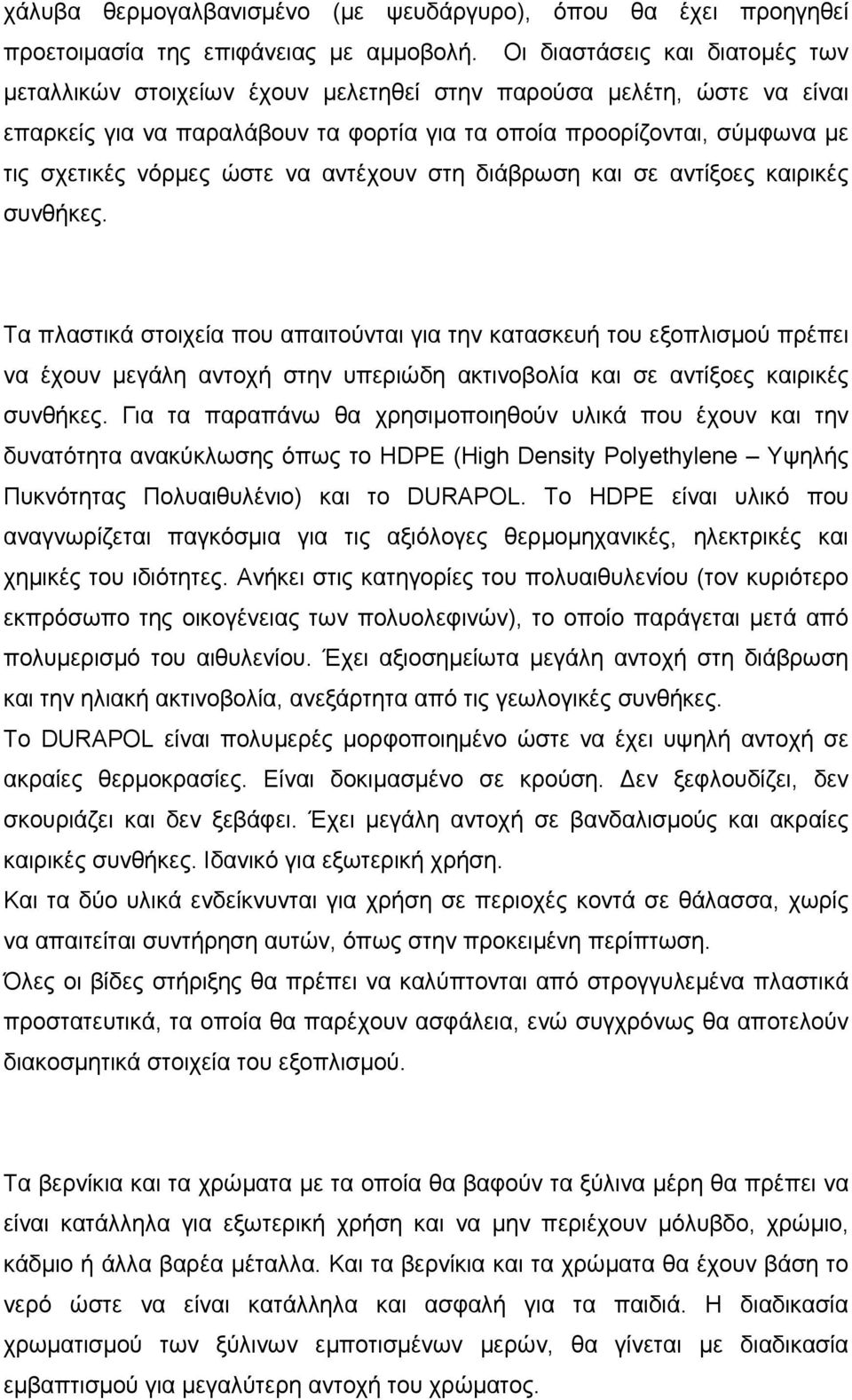 χάλυβα θερμογαλβανισμένο (με ψευδάργυρο), όπου θα έχει προηγηθεί προετοιμασία της επιφάνειας με αμμοβολή. Οι διαστάσεις και διατομές των μεταλλικών στοιχείων έχουν μελετηθεί στην παρούσα μελέτη, ώστε να είναι επαρκείς για να παραλάβουν τα φορτία για τα οποία προορίζονται, σύμφωνα με τις σχετικές νόρμες ώστε να αντέχουν στη διάβρωση και σε αντίξοες καιρικές συνθήκες.

Τα πλαστικά στοιχεία που απαιτούνται για την κατασκευή του εξοπλισμού πρέπει να έχουν μεγάλη αντοχή στην υπεριώδη ακτινοβολία και σε αντίξοες καιρικές συνθήκες. Για τα παραπάνω θα χρησιμοποιηθούν υλικά που έχουν και την δυνατότητα ανακύκλωσης όπως το HDPE (High Density Polyethylene – Υψηλής Πυκνότητας Πολυαιθυλένιο) και το DURAPOL. Το HDPE είναι υλικό που αναγνωρίζεται παγκόσμια για τις αξιόλογες θερμομηχανικές, ηλεκτρικές και χημικές του ιδιότητες. Ανήκει στις κατηγορίες του πολυαιθυλενίου (τον κυριότερο εκπρόσωπο της οικογένειας των πολυολεφινών), το οποίο παράγεται μετά από πολυμερισμό του αιθυλενίου. Έχει αξιοσημείωτα μεγάλη αντοχή στη διάβρωση και την ηλιακή ακτινοβολία, ανεξάρτητα από τις γεωλογικές συνθήκες.
Το DURAPOL είναι πολυμερές μορφοποιημένο ώστε να έχει υψηλή αντοχή σε ακραίες θερμοκρασίες. Είναι δοκιμασμένο σε κρούση. Δεν ξεφλουδίζει, δεν σκουριάζει και δεν ξεβάφει. Έχει μεγάλη αντοχή σε βανδαλισμούς και ακραίες καιρικές συνθήκες. Ιδανικό για εξωτερική χρήση.
Και τα δύο υλικά ενδείκνυνται για χρήση σε περιοχές κοντά σε θάλασσα, χωρίς να απαιτείται συντήρηση αυτών, όπως στην προκειμένη περίπτωση.
Όλες οι βίδες στήριξης θα πρέπει να καλύπτονται από στρογγυλεμένα πλαστικά προστατευτικά, τα οποία θα παρέχουν ασφάλεια, ενώ συγχρόνως θα αποτελούν διακοσμητικά στοιχεία του εξοπλισμού.

Τα βερνίκια και τα χρώματα με τα οποία θα βαφούν τα ξύλινα μέρη θα πρέπει να είναι κατάλληλα για εξωτερική χρήση και να μην περιέχουν μόλυβδο, χρώμιο, κάδμιο ή άλλα βαρέα μέταλλα. Και τα βερνίκια και τα χρώματα θα έχουν βάση το νερό ώστε να είναι κατάλληλα και ασφαλή για τα παιδιά. Η διαδικασία χρωματισμού των ξύλινων εμποτισμένων μερών, θα γίνεται με διαδικασία εμβαπτισμού για μεγαλύτερη αντοχή του χρώματος.